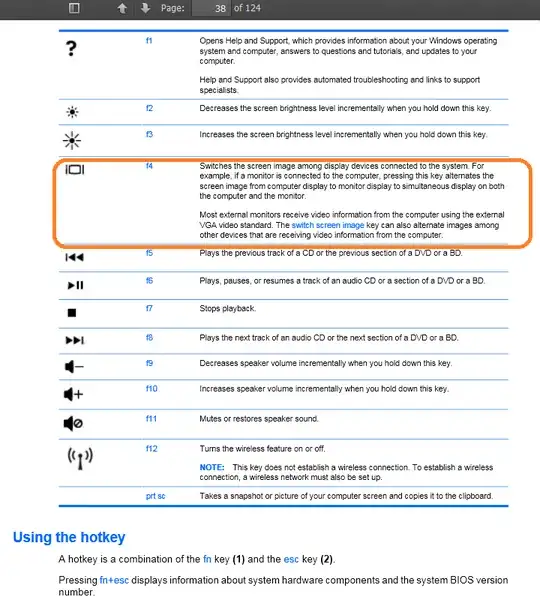 Page: 38 of 124

| | | |
|---|---|---|
| ? | f1 | Opens Help and Support, which provides information about your Windows operating system and computer, answers to questions and tutorials, and updates to your computer. Help and Support also provides automated troubleshooting and links to support specialists. |
| | f2 | Decreases the screen brightness level incrementally when you hold down this key. |
| | f3 | Increases the screen brightness level incrementally when you hold down this key. |
| | f4 | Switches the screen image among display devices connected to the system. For example, if a monitor is connected to the computer, pressing this key alternates the screen image from computer display to monitor display to simultaneous display on both the computer and the monitor. Most external monitors receive video information from the computer using the external VGA video standard. The switch screen image key can also alternate images among other devices that are receiving video information from the computer. |
| | f5 | Plays the previous track of a CD or the previous section of a DVD or a BD. |
| | f6 | Plays, pauses, or resumes a track of an audio CD or a section of a DVD or a BD. |
| | f7 | Stops playback. |
| | f8 | Plays the next track of an audio CD or the next section of a DVD or a BD. |
| | f9 | Decreases speaker volume incrementally when you hold down this key. |
| | f10 | Increases speaker volume incrementally when you hold down this key. |
| | f11 | Mutes or restores speaker sound. |
| | f12 | Turns the wireless feature on or off. NOTE: This key does not establish a wireless connection. To establish a wireless connection, a wireless network must also be set up. |
| | prt sc | Takes a snapshot or picture of your computer screen and copies it to the clipboard. |

Using the hotkey

A hotkey is a combination of the fn key (1) and the esc key (2).

Pressing fn+esc displays information about system hardware components and the system BIOS version number.